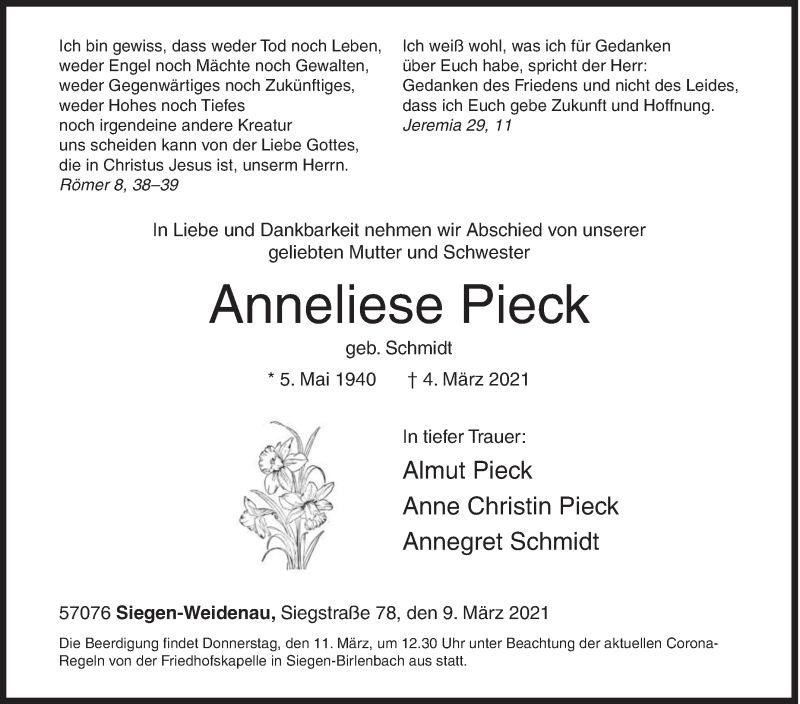 Ich bin gewiss, dass weder Tod noch Leben, weder Engel noch Mächte noch Gewalten, weder Gegenwärtiges noch Zukünftiges, weder Hohes noch Tiefes noch irgendeine andere Kreatur uns scheiden kann von der Liebe Gottes, die in Christus Jesus ist, unserm Herrn.
Römer 8, 38–39

Ich weiß wohl, was ich für Gedanken über Euch habe, spricht der Herr: Gedanken des Friedens und nicht des Leides, dass ich Euch gebe Zukunft und Hoffnung.
Jeremia 29, 11

In Liebe und Dankbarkeit nehmen wir Abschied von unserer geliebten Mutter und Schwester

Anneliese Pieck

geb. Schmidt

* 5. Mai 1940 † 4. März 2021

In tiefer Trauer:

Almut Pieck

Anne Christin Pieck

Annegret Schmidt

57076 Siegen-Weidenau, Siegstraße 78, den 9. März 2021

Die Beerdigung findet Donnerstag, den 11. März, um 12.30 Uhr unter Beachtung der aktuellen Corona-Regeln von der Friedhofskapelle in Siegen-Birlenbach aus statt.